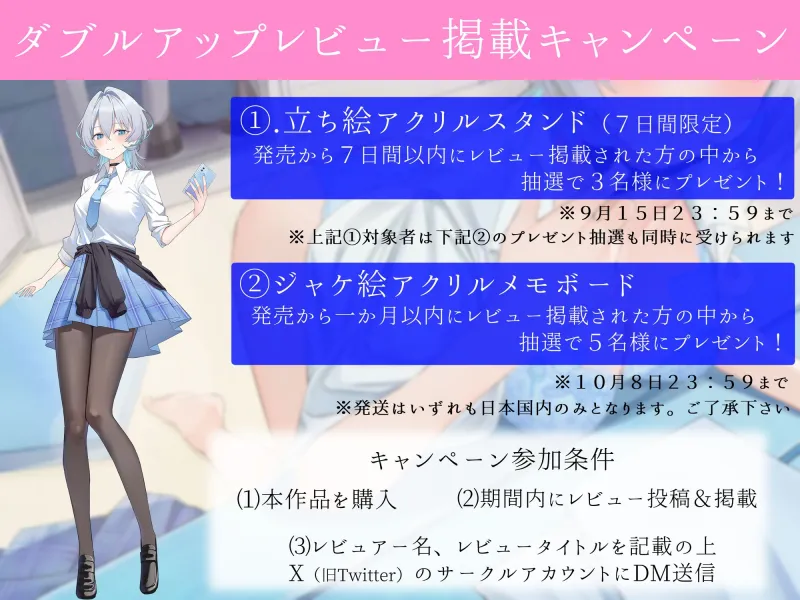 ダブルアップレビュー掲載キャンペーン

①.立ち絵アクリルスタンド（７日間限定）
発売から７日間以内にレビュー掲載された方の中から
抽選で３名様にプレゼント！

※９月１５日２３：５９まで
※上記①対象者は下記②のプレゼント抽選も同時に受けられます

②ジャケ絵アクリルメモボード
発売から一か月以内にレビュー掲載された方の中から
抽選で５名様にプレゼント！

※１０月８日２３：５９まで
※発送はいずれも日本国内のみとなります。ご了承下さい

キャンペーン参加条件
⑴本作品を購入
⑵期間内にレビュー投稿＆掲載
⑶レビュアー名、レビュータイトルを記載の上
X（旧Twitter）のサークルアカウントにDM送信